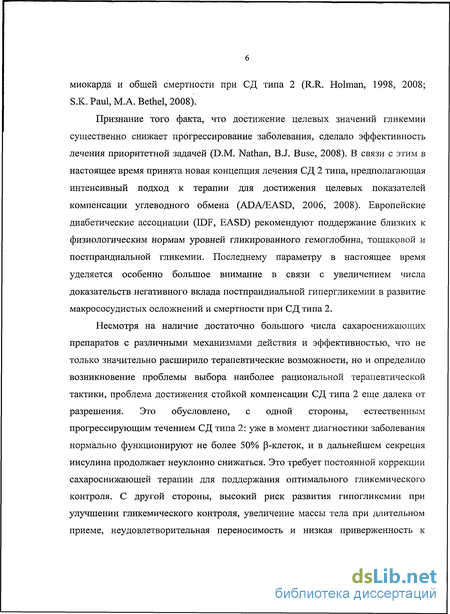 6

миокарда и общей смертности при СД типа 2 (R.R. Holman, 1998, 2008; S.K. Paul, M.A. Bethel, 2008).

Признание того факта, что достижение целевых значений гликемии существенно снижает прогрессирование заболевания, сделало эффективность лечения приоритетной задачей (D.M. Nathan, B.J. Buse, 2008). В связи с этим в настоящее время принята новая концепция лечения СД 2 типа, предполагающая интенсивный подход к терапии для достижения целевых показателей компенсации углеводного обмена (ADA/EASD, 2006, 2008). Европейские диабетические ассоциации (IDF, EASD) рекомендуют поддержание близких к физиологическим нормам уровней гликированного гемоглобина, тощаковой и постпрандиальной гликемии. Последнему параметру в настоящее время уделяется особенно большое внимание в связи с увеличением числа доказательств негативного вклада постпрандиальной гипергликемии в развитие макрососудистых осложнений и смертности при СД типа 2.

Несмотря на наличие достаточно большого числа сахароснижающих препаратов с различными механизмами действия и эффективностью, что не только значительно расширило терапевтические возможности, но и определило возникновение проблемы выбора наиболее рациональной терапевтической тактики, проблема достижения стойкой компенсации СД типа 2 еще далека от разрешения. Это обусловлено, с одной стороны, естественным прогрессирующим течением СД типа 2: уже в момент диагностики заболевания нормально функционируют не более 50% β-клеток, и в дальнейшем секреция инсулина продолжает неуклонно снижаться. Это требует постоянной коррекции сахароснижающей терапии для поддержания оптимального гликемического контроля. С другой стороны, высокий риск развития гипогликемии при улучшении гликемического контроля, увеличение массы тела при длительном приеме, неудовлетворительная переносимость и низкая приверженность к

dsLib.net
библиотека диссертаций